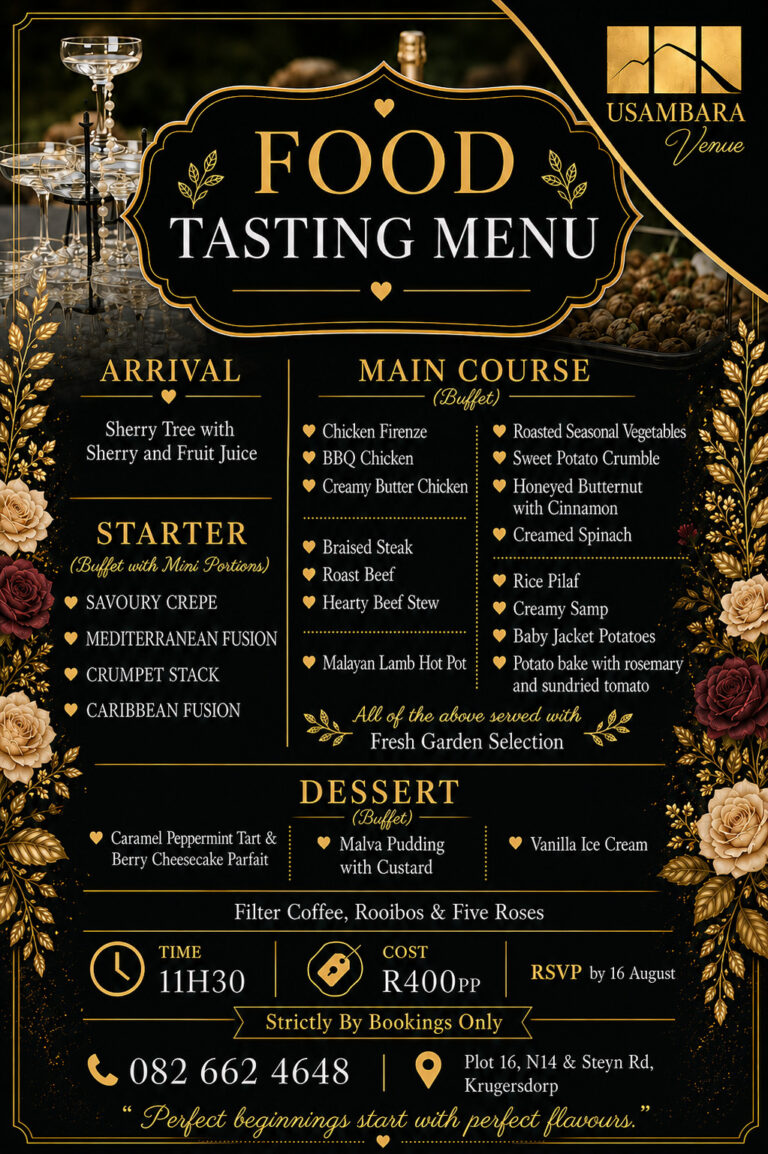 USAMBARA
Venue

FOOD
TASTING MENU

ARRIVAL

Sherry Tree with Sherry and Fruit Juice

STARTER
(Buffet with Mini Portions)

♥ SAVOURY CREPE
♥ MEDITERRANEAN FUSION
♥ CRUMPET STACK
♥ CARIBBEAN FUSION

MAIN COURSE
(Buffet)

♥ Chicken Firenze
♥ BBQ Chicken
♥ Creamy Butter Chicken

♥ Braised Steak
♥ Roast Beef
♥ Hearty Beef Stew

♥ Malayan Lamb Hot Pot

♥ Roasted Seasonal Vegetables
♥ Sweet Potato Crumble
♥ Honeyed Butternut with Cinnamon
♥ Creamed Spinach

♥ Rice Pilaf
♥ Creamy Samp
♥ Baby Jacket Potatoes
♥ Potato bake with rosemary and sundried tomato

All of the above served with
Fresh Garden Selection

DESSERT
(Buffet)

♥ Caramel Peppermint Tart & Berry Cheesecake Parfait
♥ Malva Pudding with Custard
♥ Vanilla Ice Cream

Filter Coffee, Rooibos & Five Roses

TIME
11H30

COST
R400PP

RSVP by 16 August

Strictly By Bookings Only

082 662 4648

Plot 16, N14 & Steyn Rd, Krugersdorp

" Perfect beginnings start with perfect flavours."